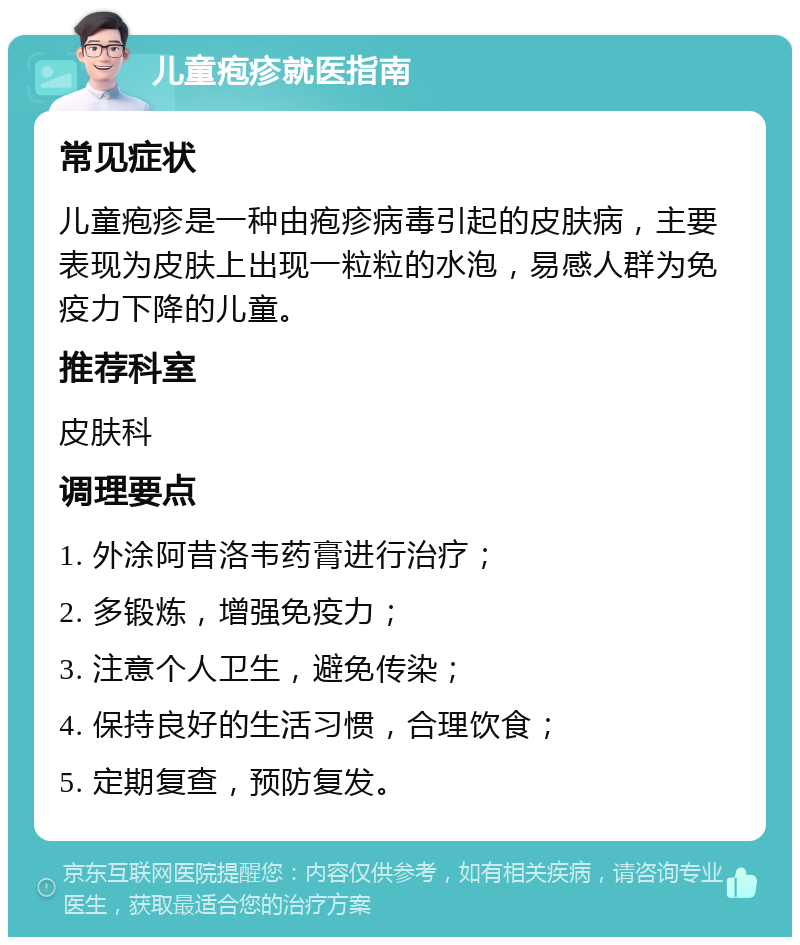 儿童疱疹就医指南

常见症状

儿童疱疹是一种由疱疹病毒引起的皮肤病，主要表现为皮肤上出现一粒粒的水泡，易感人群为免疫力下降的儿童。

推荐科室

皮肤科

调理要点

1. 外涂阿昔洛韦药膏进行治疗；

2. 多锻炼，增强免疫力；

3. 注意个人卫生，避免传染；

4. 保持良好的生活习惯，合理饮食；

5. 定期复查，预防复发。

京东互联网医院提醒您：内容仅供参考，如有相关疾病，请咨询专业医生，获取最适合您的治疗方案